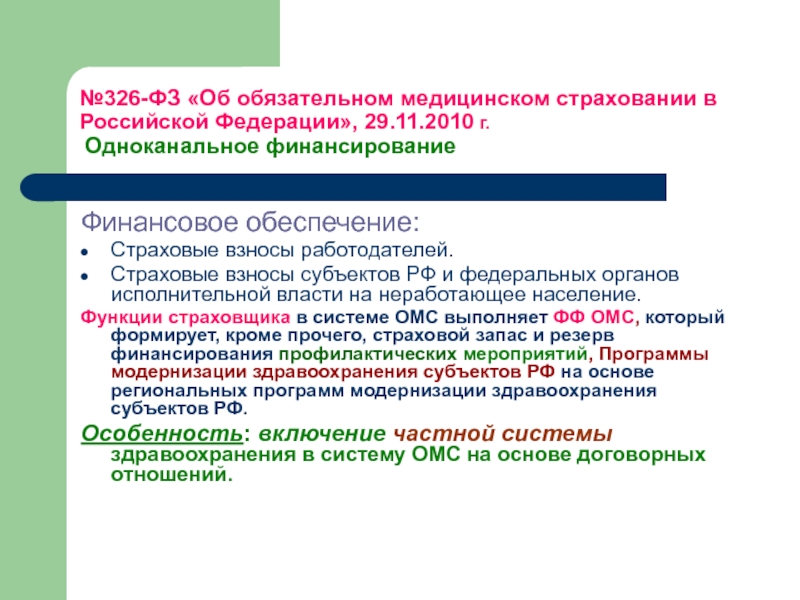 №326-ФЗ «Об обязательном медицинском страховании в Российской Федерации», 29.11.2010 г.
Одноканальное финансирование

Финансовое обеспечение:

- Страховые взносы работодателей.
- Страховые взносы субъектов РФ и федеральных органов исполнительной власти на неработающее население.

Функции страховщика в системе ОМС выполняет ФФ ОМС, который формирует, кроме прочего, страховой запас и резерв финансирования профилактических мероприятий, Программы модернизации здравоохранения субъектов РФ на основе региональных программ модернизации здравоохранения субъектов РФ.

Особенность: включение частной системы здравоохранения в систему ОМС на основе договорных отношений.